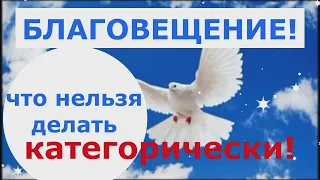 БЛАГОВЕЩЕНИЕ!

что нельзя делать категорически!